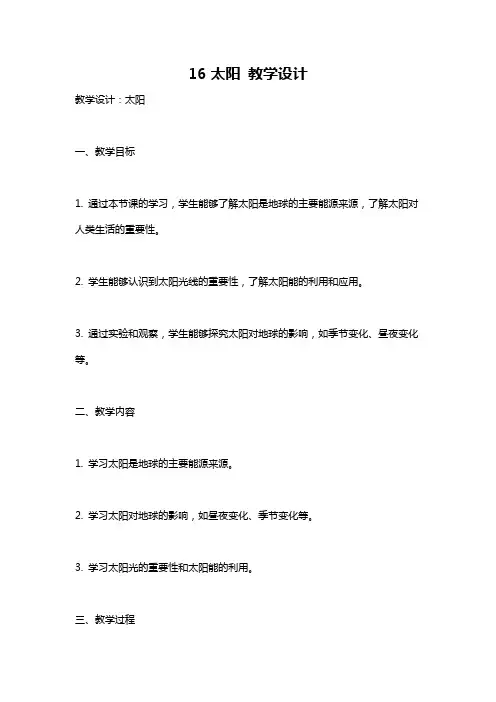 16 太阳 教学设计

教学设计：太阳

一、教学目标

1. 通过本节课的学习，学生能够了解太阳是地球的主要能源来源，了解太阳对人类生活的重要性。

2. 学生能够认识到太阳光线的重要性，了解太阳能的利用和应用。

3. 通过实验和观察，学生能够探究太阳对地球的影响，如季节变化、昼夜变化等。

二、教学内容

1. 学习太阳是地球的主要能源来源。

2. 学习太阳对地球的影响，如昼夜变化、季节变化等。

3. 学习太阳光的重要性和太阳能的利用。

三、教学过程